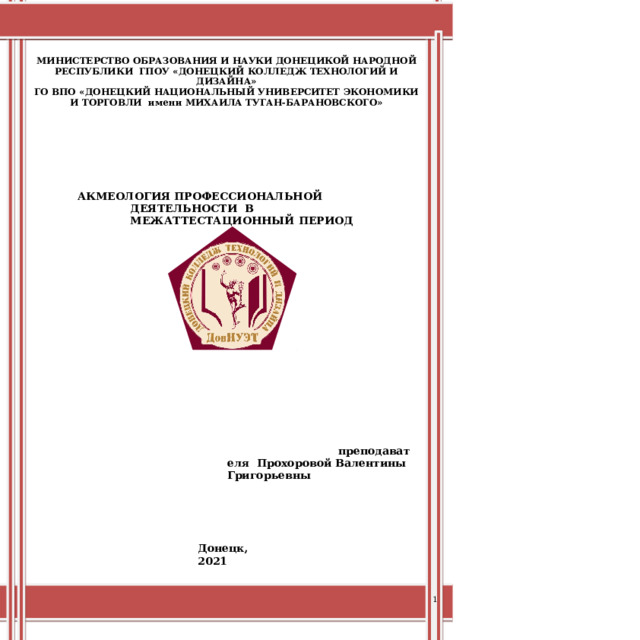 МИНИСТЕРСТВО ОБРАЗОВАНИЯ И НАУКИ ДОНЕЦИКОЙ НАРОДНОЙ РЕСПУБЛИКИ ГПОУ «ДОНЕЦКИЙ КОЛЛЕДЖ ТЕХНОЛОГИЙ И ДИЗАЙНА»
ГО ВПО «ДОНЕЦКИЙ НАЦИОНАЛЬНЫЙ УНИВЕРСИТЕТ ЭКОНОМИКИ И ТОРГОВЛИ имени МИХАИЛА ТУГАН-БАРАНОВСКОГО»

АКМЕОЛОГИЯ ПРОФЕССИОНАЛЬНОЙ ДЕЯТЕЛЬНОСТИ В МЕЖАТТЕСТАЦИОННЫЙ ПЕРИОД

ДОНЕЦКИЙ КОЛЛЕДЖ ТЕХНОЛОГИЙ И ДИЗАЙНА
ДонНУЭТ

преподавателя Прохоровой Валентины Григорьевны

Донецк,
2021

1